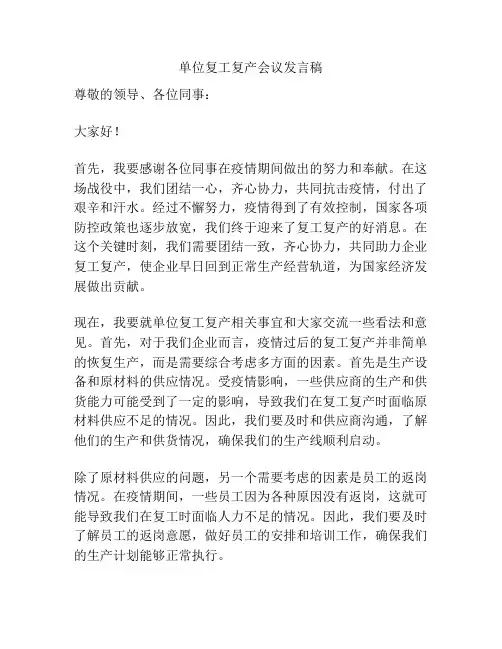 单位复工复产会议发言稿

尊敬的领导、各位同事：

大家好！

首先，我要感谢各位同事在疫情期间做出的努力和奉献。在这场战役中，我们团结一心，齐心协力，共同抗击疫情，付出了艰辛和汗水。经过不懈努力，疫情得到了有效控制，国家各项防控政策也逐步放宽，我们终于迎来了复工复产的好消息。在这个关键时刻，我们需要团结一致，齐心协力，共同助力企业复工复产，使企业早日回到正常生产经营轨道，为国家经济发展做出贡献。

现在，我要就单位复工复产相关事宜和大家交流一些看法和意见。首先，对于我们企业而言，疫情过后的复工复产并非简单的恢复生产，而是需要综合考虑多方面的因素。首先是生产设备和原材料的供应情况。受疫情影响，一些供应商的生产和供货能力可能受到了一定的影响，导致我们在复工复产时面临原材料供应不足的情况。因此，我们要及时和供应商沟通，了解他们的生产和供货情况，确保我们的生产线顺利启动。

除了原材料供应的问题，另一个需要考虑的因素是员工的返岗情况。在疫情期间，一些员工因为各种原因没有返岗，这就可能导致我们在复工时面临人力不足的情况。因此，我们要及时了解员工的返岗意愿，做好员工的安排和培训工作，确保我们的生产计划能够正常执行。